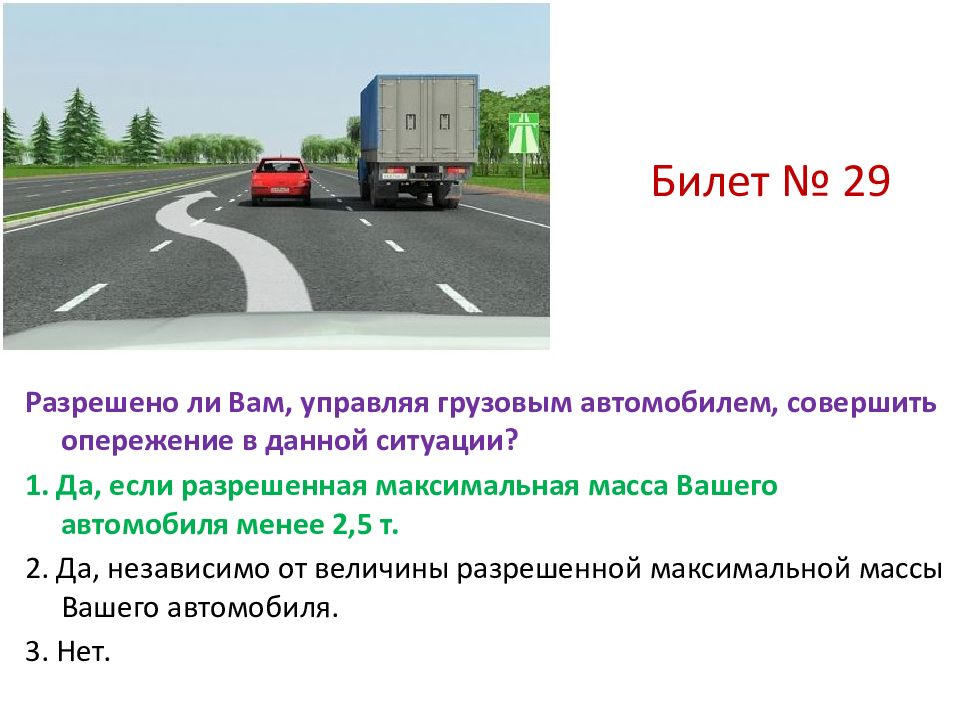 Билет № 29

Разрешено ли Вам, управляя грузовым автомобилем, совершить опережение в данной ситуации?

1. Да, если разрешенная максимальная масса Вашего автомобиля менее 2,5 т.

2. Да, независимо от величины разрешенной максимальной массы Вашего автомобиля.

3. Нет.